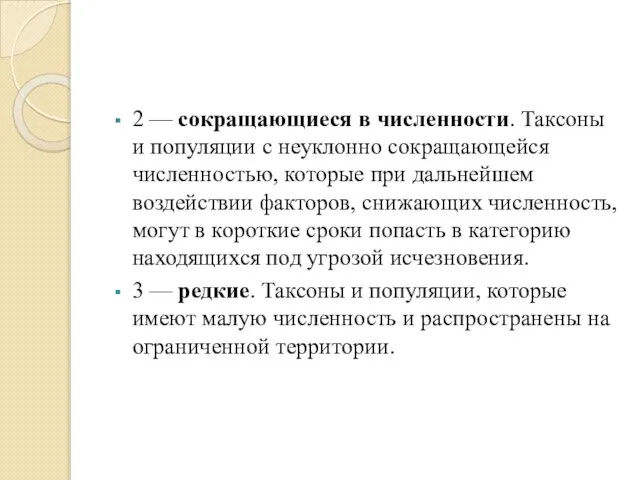 2 — сокращающиеся в численности. Таксоны и популяции с неуклонно сокращающейся численностью, которые при дальнейшем воздействии факторов, снижающих численность, могут в короткие сроки попасть в категорию находящихся под угрозой исчезновения.

3 — редкие. Таксоны и популяции, которые имеют малую численность и распространены на ограниченной территории.